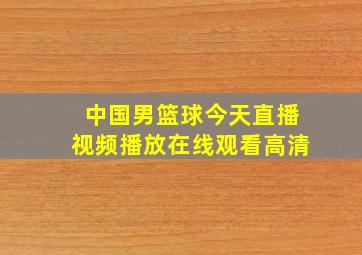 中国男篮球今天直播
视频播放在线观看高清